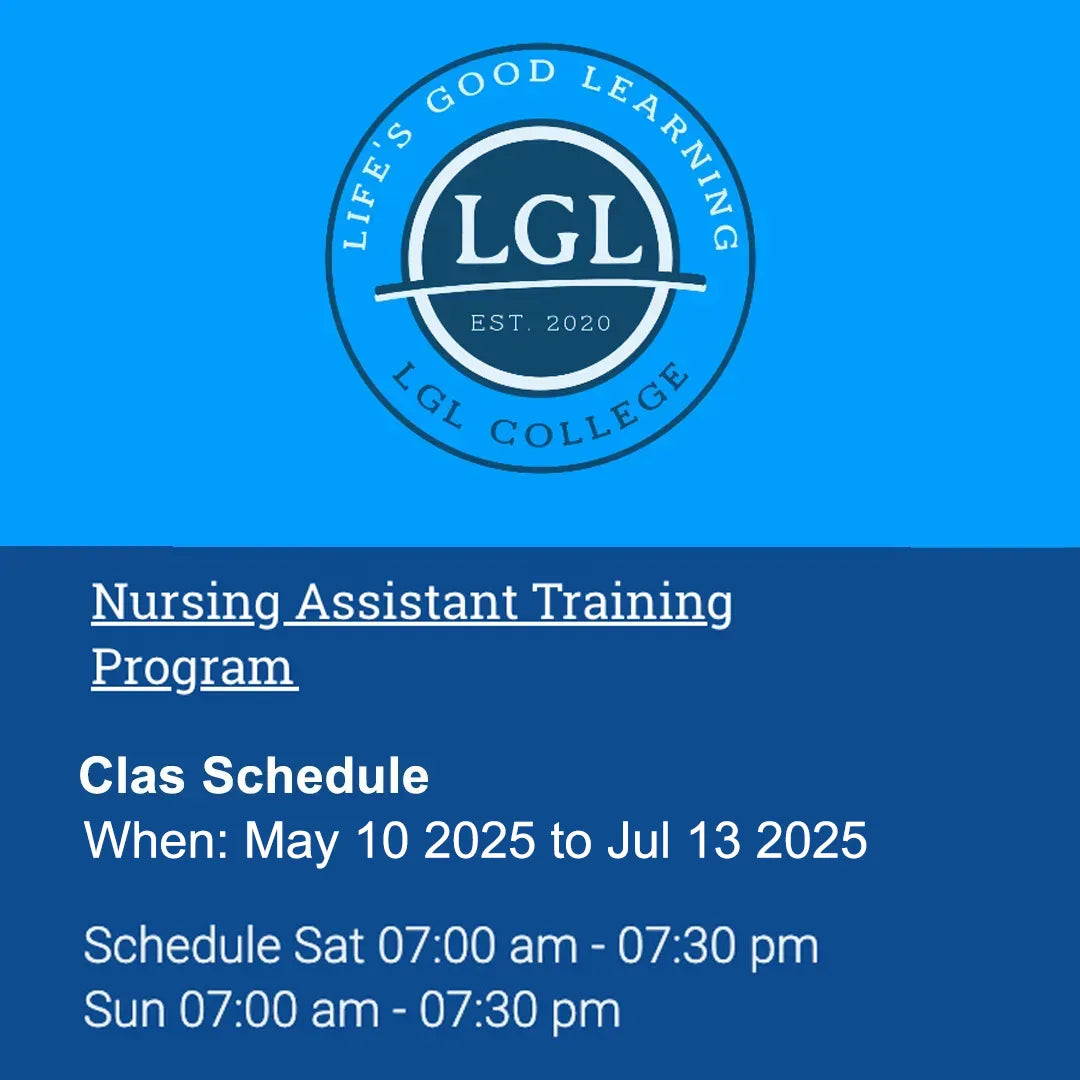 LIFE'S GOOD LEARNING
LGL
EST. 2020
LGL COLLEGE

Nursing Assistant Training Program

Clas Schedule
When: May 10 2025 to Jul 13 2025

Schedule Sat 07:00 am - 07:30 pm
Sun 07:00 am - 07:30 pm